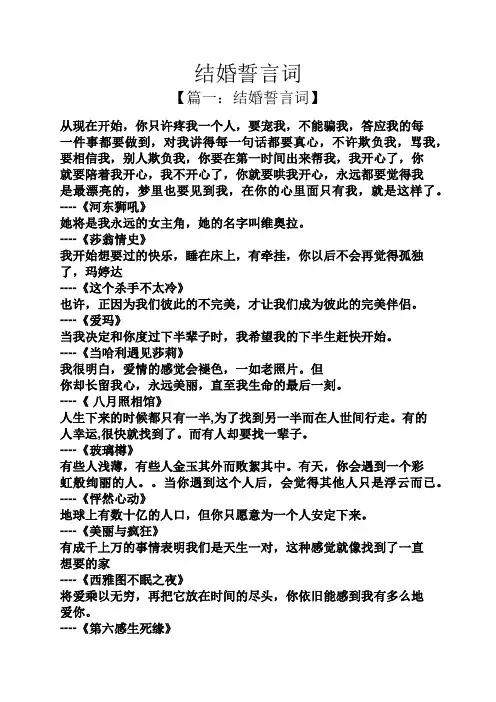 结婚誓言词

【篇一：结婚誓言词】

从现在开始，你只许疼我一个人，要宠我，不能骗我，答应我的每一件事都要做到，对我讲得每一句话都要真心，不许欺负我，骂我，要相信我，别人欺负我，你要在第一时间出来帮我，我开心了，你就要陪着我开心，我不开心了，你就要哄我开心，永远都要觉得我是最漂亮的，梦里也要见到我，在你的心里面只有我，就是这样了。

----《河东狮吼》

她将是我永远的女主角，她的名字叫维奥拉。

----《莎翁情史》

我开始想要过的快乐，睡在床上，有牵挂，你以后不会再觉得孤独了，玛婷达

----《这个杀手不太冷》

也许，正因为我们彼此的不完美，才让我们成为彼此的完美伴侣。

----《爱玛》

当我决定和你度过下半辈子时，我希望我的下半生赶快开始。

----《当哈利遇见莎莉》

我很明白，爱情的感觉会褪色，一如老照片。但你却长留我心，永远美丽，直至我生命的最后一刻。

----《 八月照相馆》

人生下来的时候都只有一半,为了找到另一半而在人世间行走。有的人幸运,很快就找到了。而有人却要找一辈子。

----《玻璃樽》

有些人浅薄，有些人金玉其外而败絮其中。有天，你会遇到一个彩虹般绚丽的人。。当你遇到这个人后，会觉得其他人只是浮云而已。

----《怦然心动》

地球上有数十亿的人口，但你只愿意为一个人安定下来。

----《美丽与疯狂》

有成千上万的事情表明我们是天生一对，这种感觉就像找到了一直想要的家

----《西雅图不眠之夜》

将爱乘以无穷，再把它放在时间的尽头，你依旧能感到我有多么地爱你。

----《第六感生死缘》